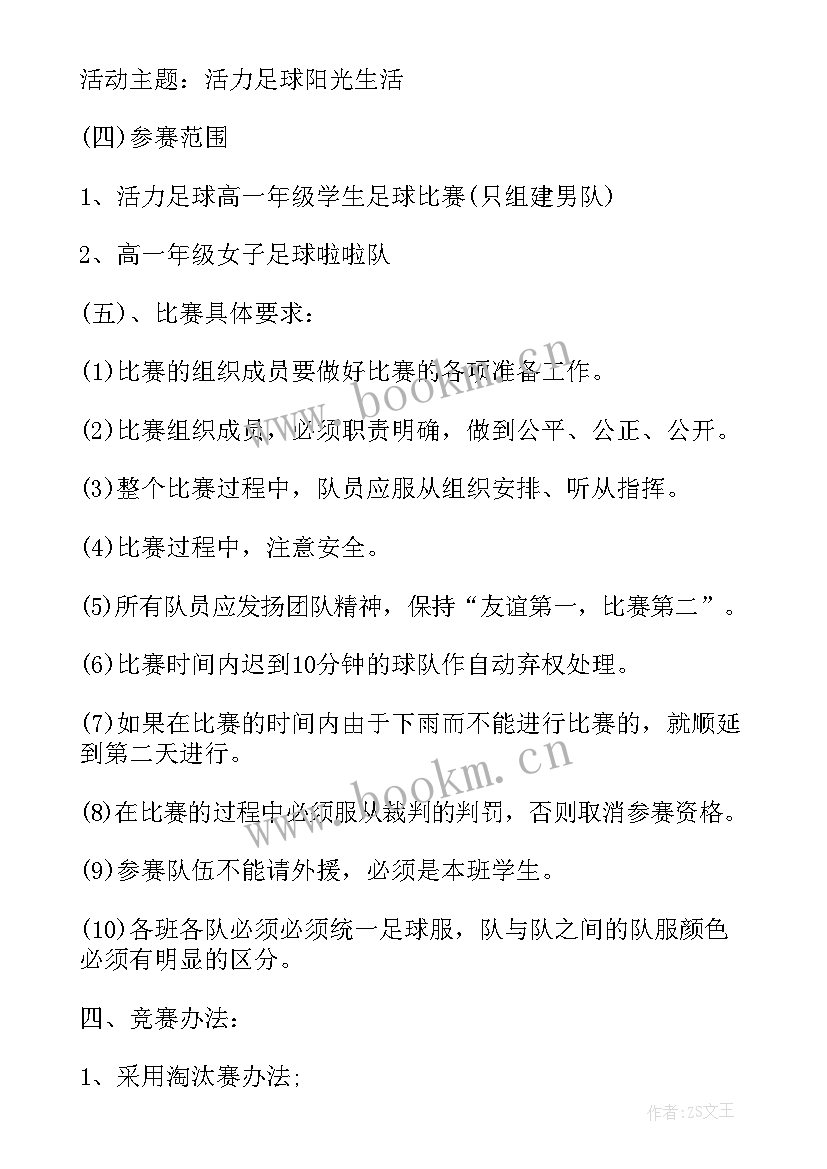 活动主题：活力足球阳光生活

(四)参赛范围

1、活力足球高一年级学生足球比赛(只组建男队)

2、高一年级女子足球啦啦队

(五)、比赛具体要求：

(1)比赛的组织成员要做好比赛的各项准备工作。

(2)比赛组织成员，必须职责明确，做到公平、公正、公开。

(3)整个比赛过程中，队员应服从组织安排、听从指挥。

(4)比赛过程中，注意安全。

(5)所有队员应发扬团队精神，保持“友谊第一，比赛第二”。

(6)比赛时间内迟到10分钟的球队作自动弃权处理。

(7)如果在比赛的时间内由于下雨而不能进行比赛的，就顺延到第二天进行。

(8)在比赛的过程中必须服从裁判的判罚，否则取消参赛资格。

(9)参赛队伍不能请外援，必须是本班学生。

(10)各班各队必须必须统一足球服，队与队之间的队服颜色必须有明显的区分。

四、竞赛办法：

1、采用淘汰赛办法;

www.bookm.cn

www.bookm.cn

作者：ZS文王